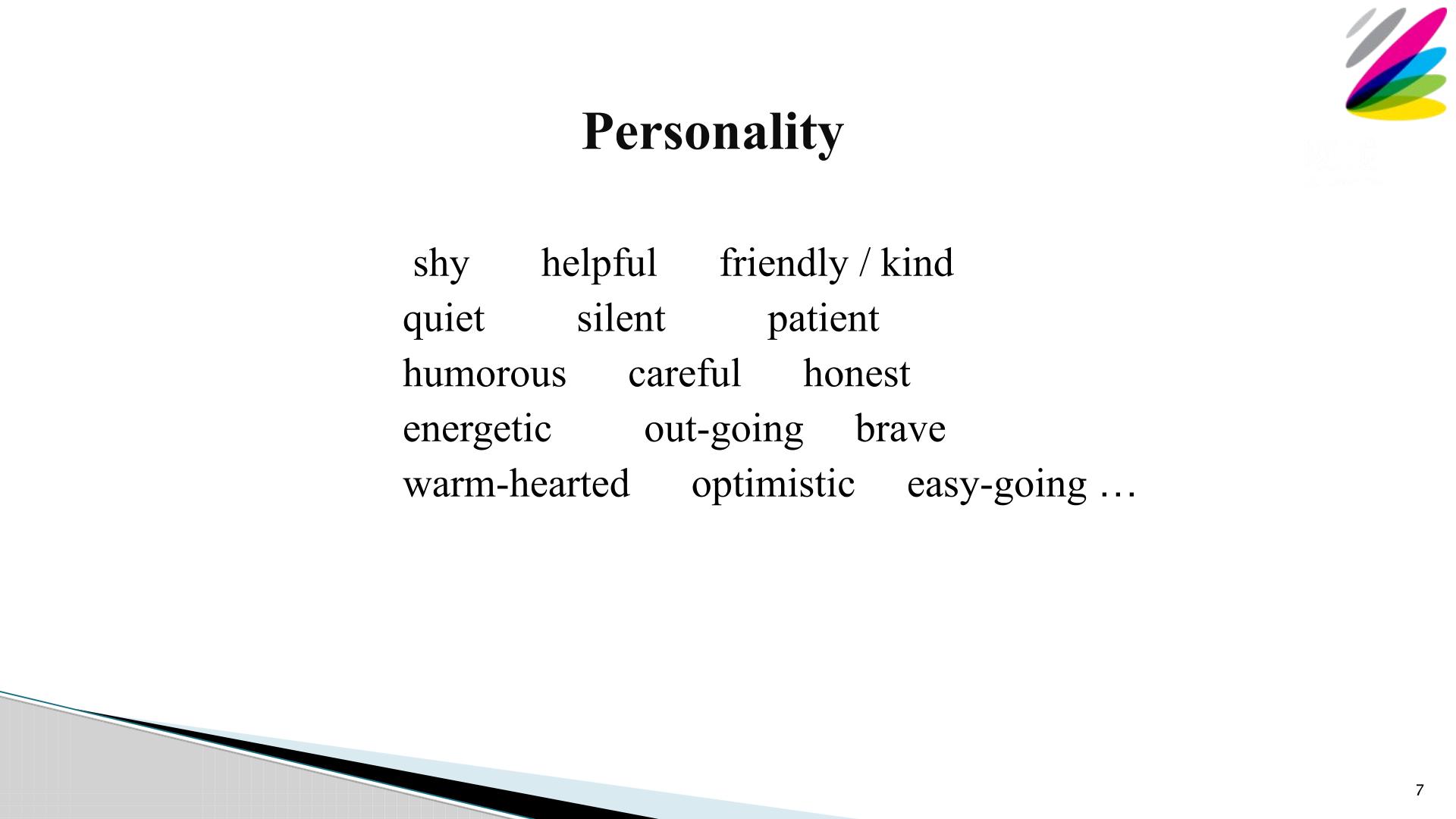 Personality

shy helpful friendly / kind
quiet silent patient
humorous careful honest
energetic out-going brave
warm-hearted optimistic easy-going …

7